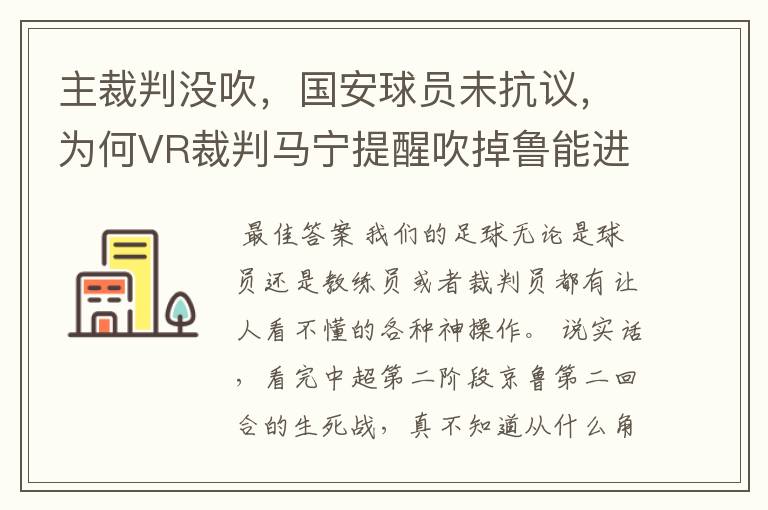 主裁判没吹，国安球员未抗议，为何VR裁判马宁提醒吹掉鲁能进

最佳答案 我们的足球无论是球员还是教练员或者裁判员都有让人看不懂的各种神操作。 说实话，看完中超第二阶段京鲁第二回合的生死战，真不知道从什么角